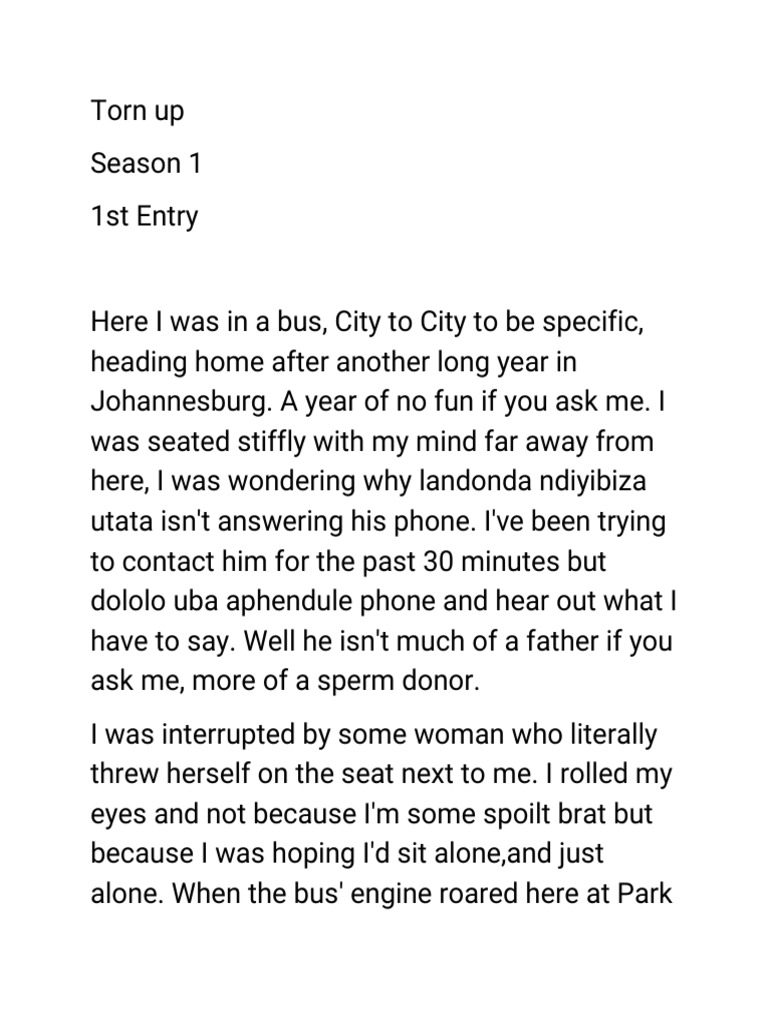 Torn up

Season 1

1st Entry

Here I was in a bus, City to City to be specific, heading home after another long year in Johannesburg. A year of no fun if you ask me. I was seated stiffly with my mind far away from here, I was wondering why landonda ndiyibiza utata isn't answering his phone. I've been trying to contact him for the past 30 minutes but dololo uba aphendule phone and hear out what I have to say. Well he isn't much of a father if you ask me, more of a sperm donor.

I was interrupted by some woman who literally threw herself on the seat next to me. I rolled my eyes and not because I'm some spoilt brat but because I was hoping I'd sit alone,and just alone. When the bus' engine roared here at Park